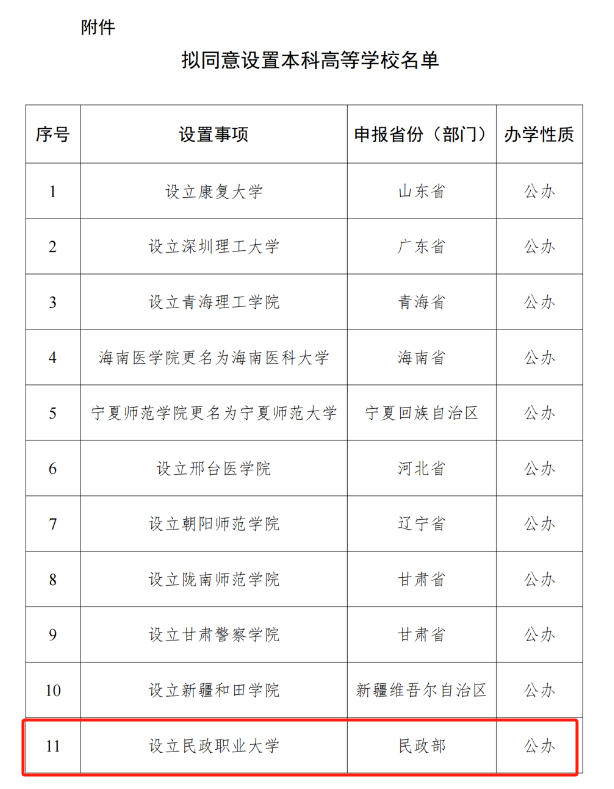 附件

拟同意设置本科高等学校名单

| 序号 | 设置事项 | 申报省份（部门） | 办学性质 |
|---|---|---|---|
| 1 | 设立康复大学 | 山东省 | 公办 |
| 2 | 设立深圳理工大学 | 广东省 | 公办 |
| 3 | 设立青海理工学院 | 青海省 | 公办 |
| 4 | 海南医学院更名为海南医科大学 | 海南省 | 公办 |
| 5 | 宁夏师范学院更名为宁夏师范大学 | 宁夏回族自治区 | 公办 |
| 6 | 设立邢台医学院 | 河北省 | 公办 |
| 7 | 设立朝阳师范学院 | 辽宁省 | 公办 |
| 8 | 设立陇南师范学院 | 甘肃省 | 公办 |
| 9 | 设立甘肃警察学院 | 甘肃省 | 公办 |
| 10 | 设立新疆和田学院 | 新疆维吾尔自治区 | 公办 |
| 11 | 设立民政职业大学 | 民政部 | 公办 |